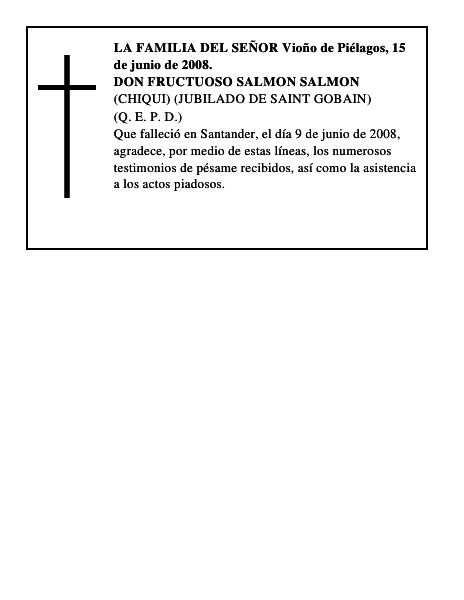 LA FAMILIA DEL SEÑOR Vioño de Piélagos, 15 de junio de 2008.
DON FRUCTUOSO SALMON SALMON
(CHIQUI) (JUBILADO DE SAINT GOBAIN)
(Q. E. P. D.)
Que falleció en Santander, el día 9 de junio de 2008, agradece, por medio de estas líneas, los numerosos testimonios de pésame recibidos, así como la asistencia a los actos piadosos.